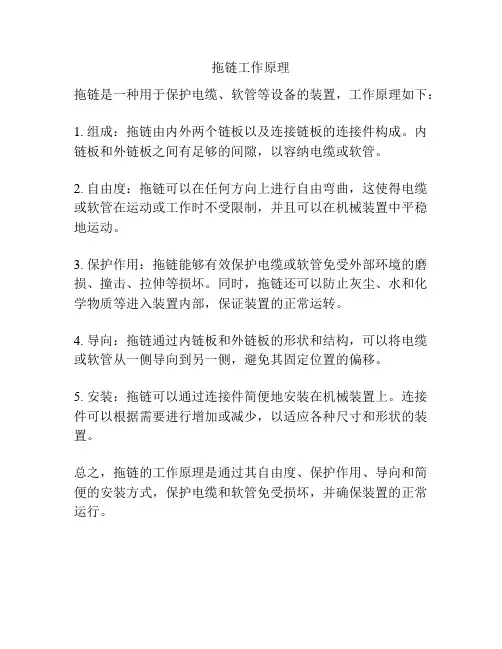 拖链工作原理

拖链是一种用于保护电缆、软管等设备的装置，工作原理如下：

1. 组成：拖链由内外两个链板以及连接链板的连接件构成。内链板和外链板之间有足够的间隙，以容纳电缆或软管。

2. 自由度：拖链可以在任何方向上进行自由弯曲，这使得电缆或软管在运动或工作时不受限制，并且可以在机械装置中平稳地运动。

3. 保护作用：拖链能够有效保护电缆或软管免受外部环境的磨损、撞击、拉伸等损坏。同时，拖链还可以防止灰尘、水和化学物质等进入装置内部，保证装置的正常运转。

4. 导向：拖链通过内链板和外链板的形状和结构，可以将电缆或软管从一侧导向到另一侧，避免其固定位置的偏移。

5. 安装：拖链可以通过连接件简便地安装在机械装置上。连接件可以根据需要进行增加或减少，以适应各种尺寸和形状的装置。

总之，拖链的工作原理是通过其自由度、保护作用、导向和简便的安装方式，保护电缆和软管免受损坏，并确保装置的正常运行。